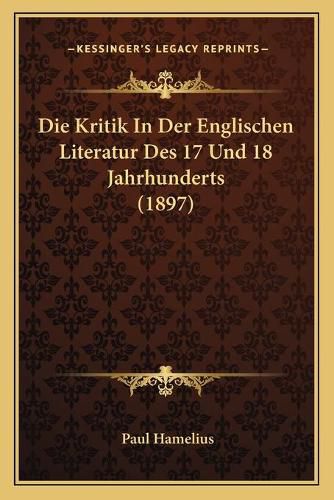 —KESSINGER'S LEGACY REPRINTS—

Die Kritik In Der Englischen Literatur Des 17 Und 18 Jahrhunderts (1897)

Paul Hamelius